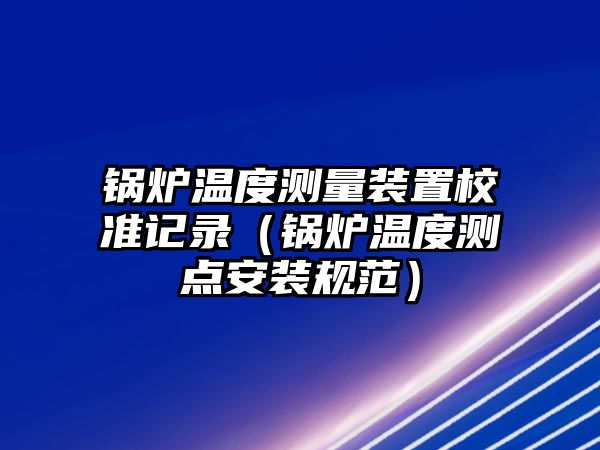 锅炉温度测量装置校准记录（锅炉温度测点安装规范）